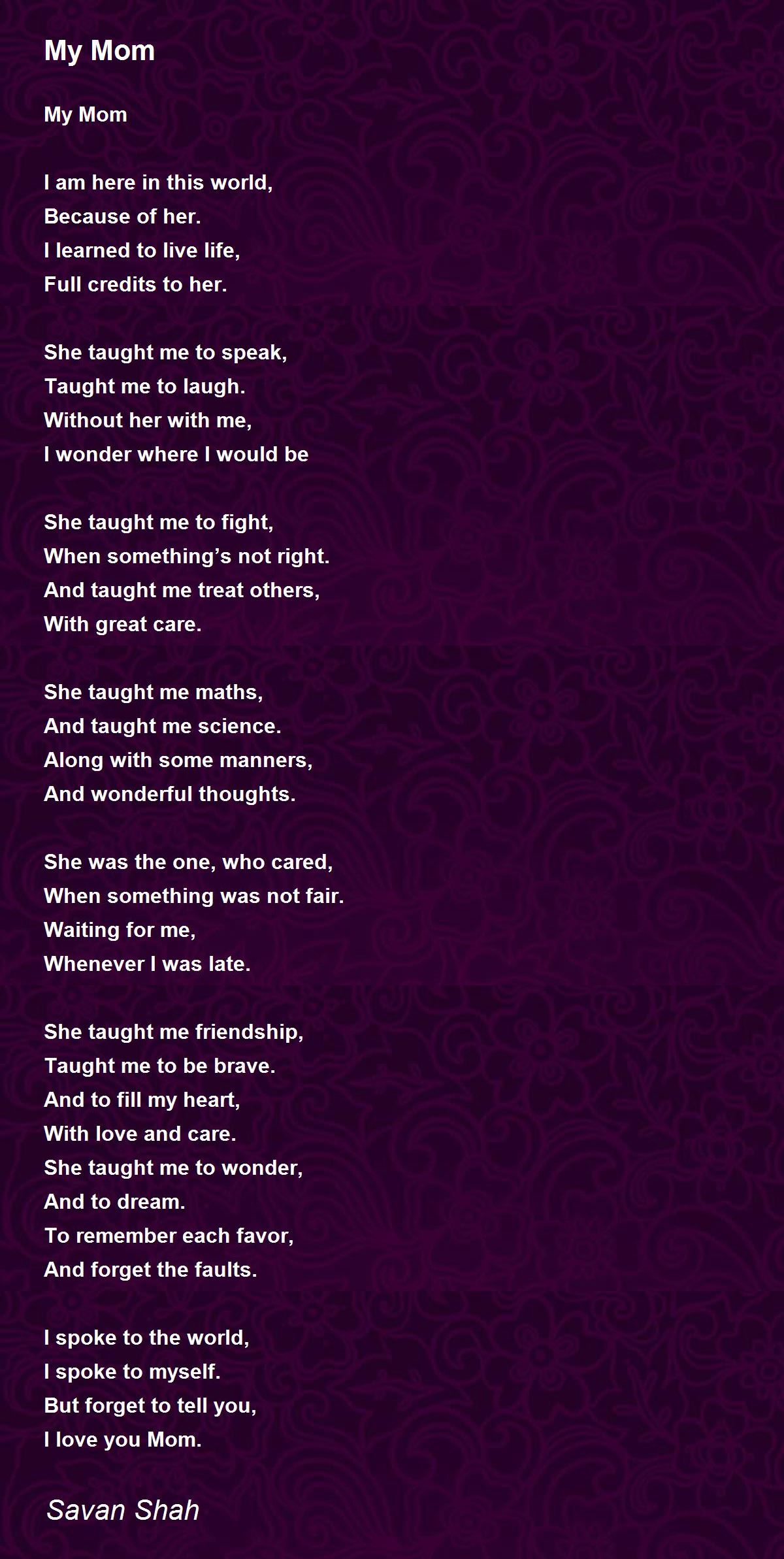 My Mom

My Mom

I am here in this world,
Because of her.
I learned to live life,
Full credits to her.

She taught me to speak,
Taught me to laugh.
Without her with me,
I wonder where I would be

She taught me to fight,
When something's not right.
And taught me treat others,
With great care.

She taught me maths,
And taught me science.
Along with some manners,
And wonderful thoughts.

She was the one, who cared,
When something was not fair.
Waiting for me,
Whenever I was late.

She taught me friendship,
Taught me to be brave.
And to fill my heart,
With love and care.
She taught me to wonder,
And to dream.
To remember each favor,
And forget the faults.

I spoke to the world,
I spoke to myself.
But forget to tell you,
I love you Mom.

Savan Shah